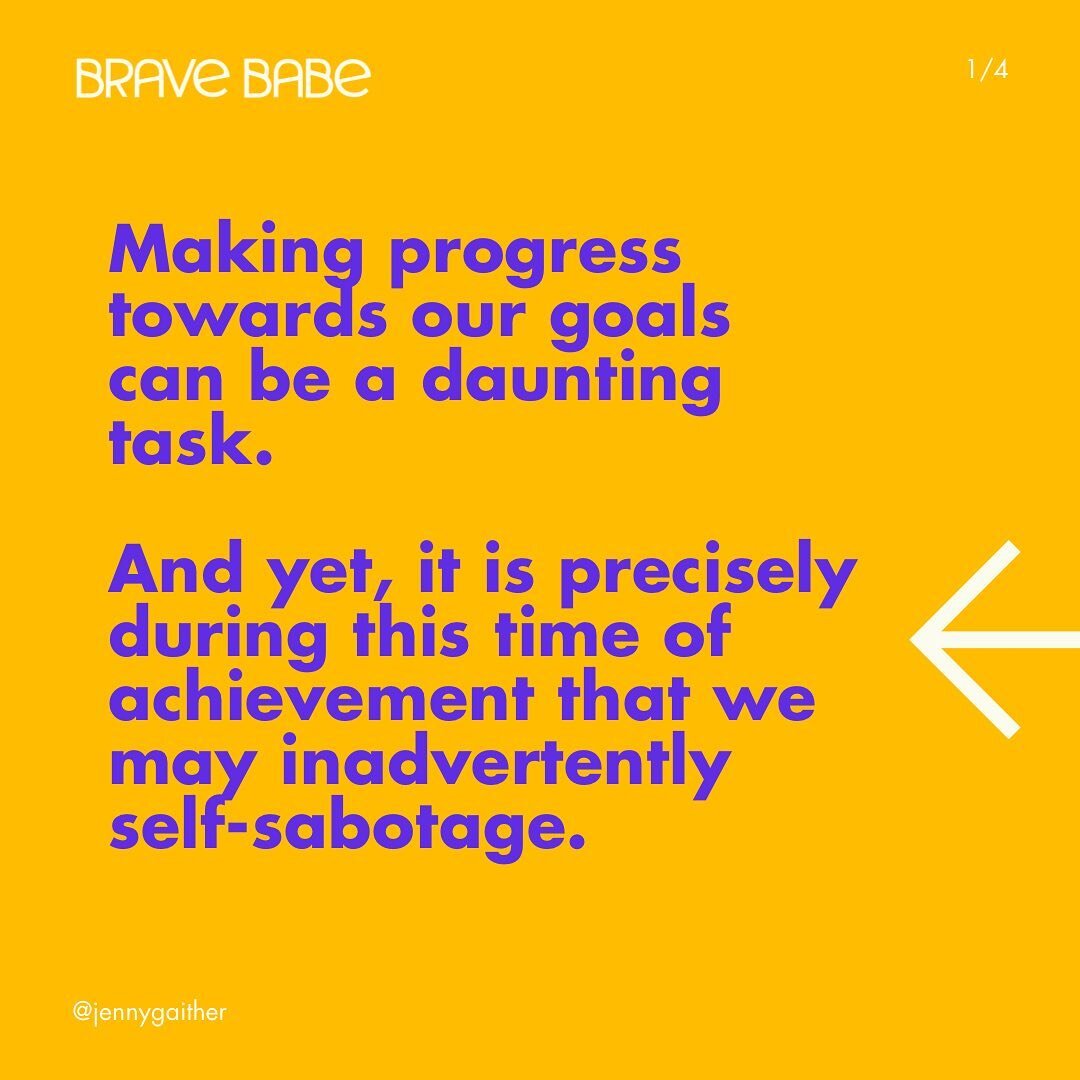 BRAVE BABE

1/4

Making progress towards our goals can be a daunting task.

And yet, it is precisely during this time of achievement that we may inadvertently self-sabotage.

@jennygaither